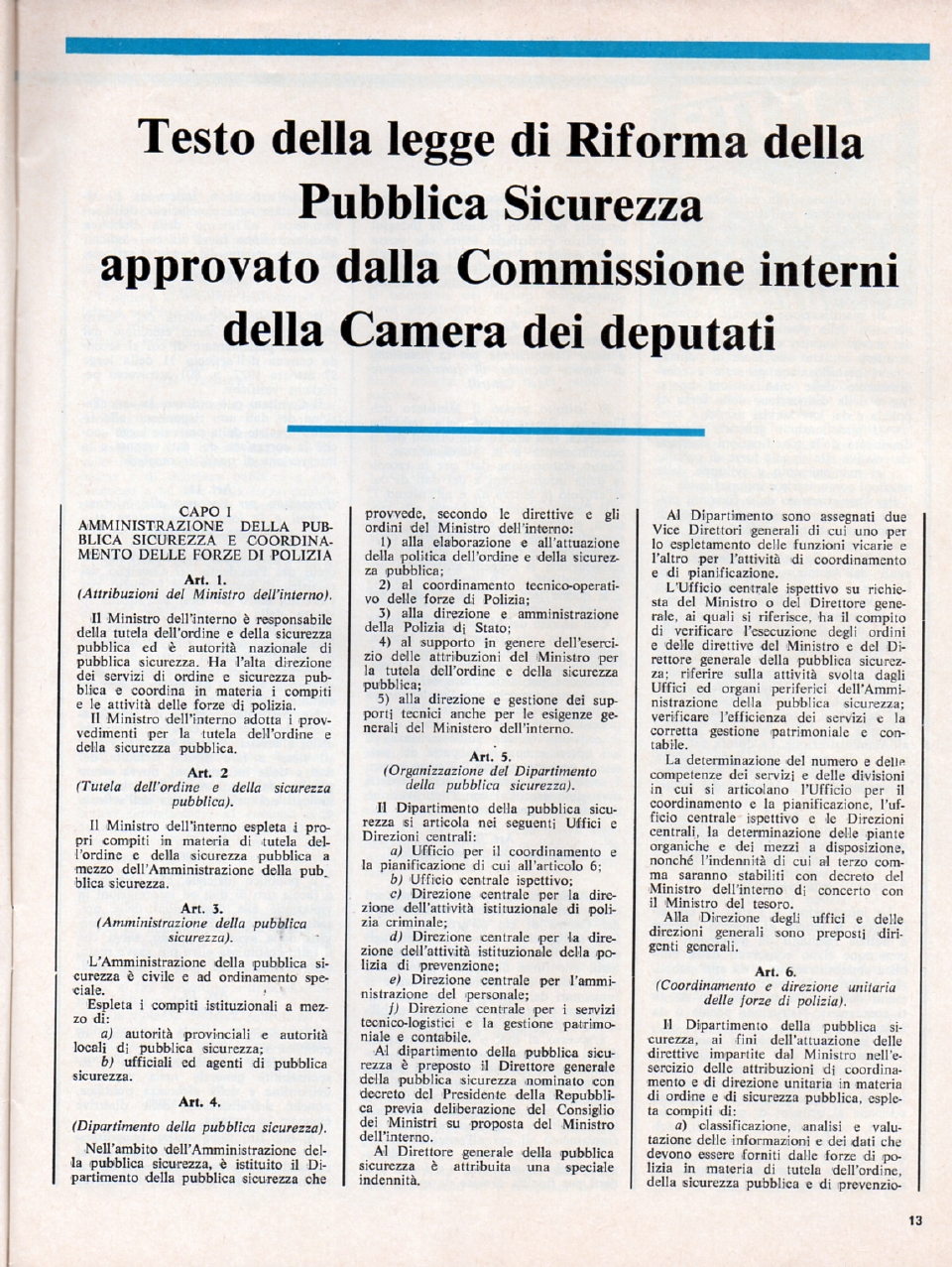 Testo della legge di Riforma della Pubblica Sicurezza approvato dalla Commissione interni della Camera dei deputati

CAPO I
AMMINISTRAZIONE DELLA PUBBLICA SICUREZZA E COORDINAMENTO DELLE FORZE DI POLIZIA

Art. 1.
(Attribuzioni del Ministro dell'interno).

Il Ministro dell'interno è responsabile della tutela dell'ordine e della sicurezza pubblica ed è autorità nazionale di pubblica sicurezza. Ha l'alta direzione dei servizi di ordine e sicurezza pubblica e coordina in materia i compiti e le attività delle forze di polizia.

Il Ministro dell'interno adotta i provvedimenti per la tutela dell'ordine e della sicurezza pubblica.

Art. 2
(Tutela dell'ordine e della sicurezza pubblica).

Il Ministro dell'interno espleta i propri compiti in materia di tutela dell'ordine e della sicurezza pubblica a mezzo dell'Amministrazione della pubblica sicurezza.

Art. 3.
(Amministrazione della pubblica sicurezza).

L'Amministrazione della pubblica sicurezza è civile e ad ordinamento speciale.

Espleta i compiti istituzionali a mezzo di:

a) autorità provinciali e autorità locali di pubblica sicurezza;

b) ufficiali ed agenti di pubblica sicurezza.

Art. 4.
(Dipartimento della pubblica sicurezza).

Nell'ambito dell'Amministrazione della pubblica sicurezza, è istituito il Dipartimento della pubblica sicurezza che provvede, secondo le direttive e gli ordini del Ministro dell'interno:

1) alla elaborazione e all'attuazione della politica dell'ordine e della sicurezza pubblica;

2) al coordinamento tecnico-operativo delle forze di Polizia;

3) alla direzione e amministrazione della Polizia di Stato;

4) al supporto in genere dell'esercizio delle attribuzioni del Ministro per la tutela dell'ordine e della sicurezza pubblica;

5) alla direzione e gestione dei supporti tecnici anche per le esigenze generali del Ministero dell'interno.

Art. 5.
(Organizzazione del Dipartimento della pubblica sicurezza).

Il Dipartimento della pubblica sicurezza si articola nei seguenti Uffici e Direzioni centrali:

a) Ufficio per il coordinamento e la pianificazione di cui all'articolo 6;

b) Ufficio centrale ispettivo;

c) Direzione centrale per la direzione dell'attività istituzionale di polizia criminale;

d) Direzione centrale per la direzione dell'attività istituzionale della polizia di prevenzione;

e) Direzione centrale per l'amministrazione del personale;

f) Direzione centrale per i servizi tecnico-logistici e la gestione patrimoniale e contabile.

Al dipartimento della pubblica sicurezza è preposto il Direttore generale della pubblica sicurezza nominato con decreto del Presidente della Repubblica previa deliberazione del Consiglio dei Ministri su proposta del Ministro dell'interno.

Al Direttore generale della pubblica sicurezza è attribuita una speciale indennità.

Al Dipartimento sono assegnati due Vice Direttori generali di cui uno per lo espletamento delle funzioni vicarie e l'altro per l'attività di coordinamento e di pianificazione.

L'Ufficio centrale ispettivo su richiesta del Ministro o del Direttore generale, ai quali si riferisce, ha il compito di verificare l'esecuzione degli ordini e delle direttive del Ministro e del Direttore generale della pubblica sicurezza; riferire sulla attività svolta dagli Uffici ed organi periferici dell'Amministrazione della pubblica sicurezza; verificare l'efficienza dei servizi e la corretta gestione patrimoniale e contabile.

La determinazione del numero e delle competenze dei servizi e delle divisioni in cui si articolano l'Ufficio per il coordinamento e la pianificazione, l'ufficio centrale ispettivo e le Direzioni centrali, la determinazione delle piante organiche e dei mezzi a disposizione, nonché l'indennità di cui al terzo comma saranno stabiliti con decreto del Ministro dell'interno di concerto con il Ministro del tesoro.

Alla Direzione degli uffici e delle direzioni generali sono preposti dirigenti generali.

Art. 6.
(Coordinamento e direzione unitaria delle forze di polizia).

Il Dipartimento della pubblica sicurezza, ai fini dell'attuazione delle direttive impartite dal Ministro nell'esercizio delle attribuzioni di coordinamento e di direzione unitaria in materia di ordine e di sicurezza pubblica, espleta compiti di:

a) classificazione, analisi e valutazione delle informazioni e dei dati che devono essere forniti dalle forze di polizia in materia di tutela dell'ordine, della sicurezza pubblica e di prevenzio-

13